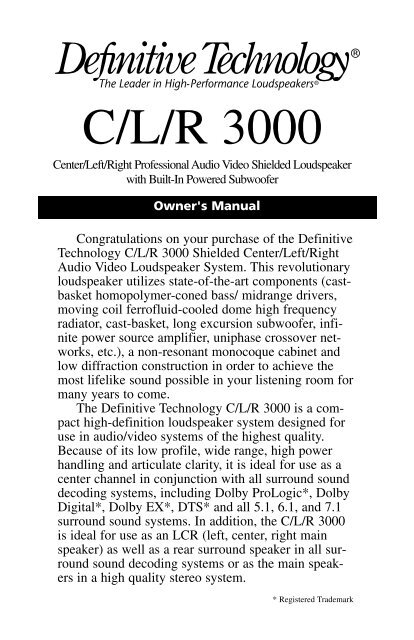 Definitive Technology®
The Leader in High-Performance Loudspeakers®

C/L/R 3000

Center/Left/Right Professional Audio Video Shielded Loudspeaker with Built-In Powered Subwoofer

Owner's Manual

Congratulations on your purchase of the Definitive Technology C/L/R 3000 Shielded Center/Left/Right Audio Video Loudspeaker System. This revolutionary loudspeaker utilizes state-of-the-art components (cast-basket homopolymer-coned bass/ midrange drivers, moving coil ferrofluid-cooled dome high frequency radiator, cast-basket, long excursion subwoofer, infinite power source amplifier, uniphase crossover networks, etc.), a non-resonant monocoque cabinet and low diffraction construction in order to achieve the most lifelike sound possible in your listening room for many years to come.

The Definitive Technology C/L/R 3000 is a compact high-definition loudspeaker system designed for use in audio/video systems of the highest quality. Because of its low profile, wide range, high power handling and articulate clarity, it is ideal for use as a center channel in conjunction with all surround sound decoding systems, including Dolby ProLogic*, Dolby Digital*, Dolby EX*, DTS* and all 5.1, 6.1, and 7.1 surround sound systems. In addition, the C/L/R 3000 is ideal for use as an LCR (left, center, right main speaker) as well as a rear surround speaker in all surround sound decoding systems or as the main speakers in a high quality stereo system.

* Registered Trademark